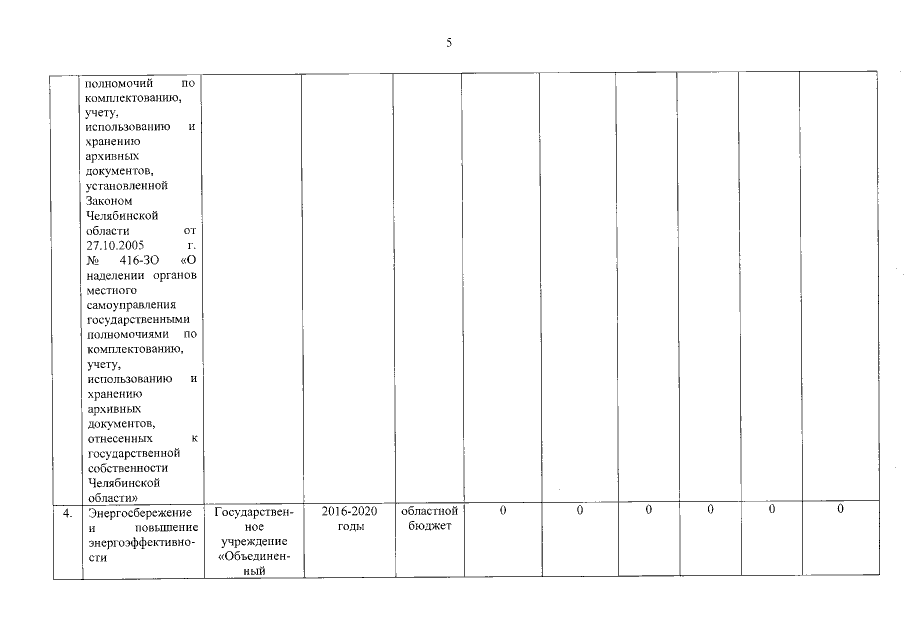 5

|  |  |  |  |  |  |  |  |  |  |  |
|---|---|---|---|---|---|---|---|---|---|---|
|  | полномочий по комплектованию, учету, использованию и хранению архивных документов, установленной Законом Челябинской области от 27.10.2005 г. № 416-ЗО «О наделении органов местного самоуправления государственными полномочиями по комплектованию, учету, использованию и хранению архивных документов, отнесенных к государственной собственности Челябинской области» |  |  |  |  |  |  |  |  |  |
| 4. | Энергосбережение и повышение энергоэффективности | Государственное учреждение «Объединенный | 2016-2020 годы | областной бюджет | 0 | 0 | 0 | 0 | 0 | 0 |